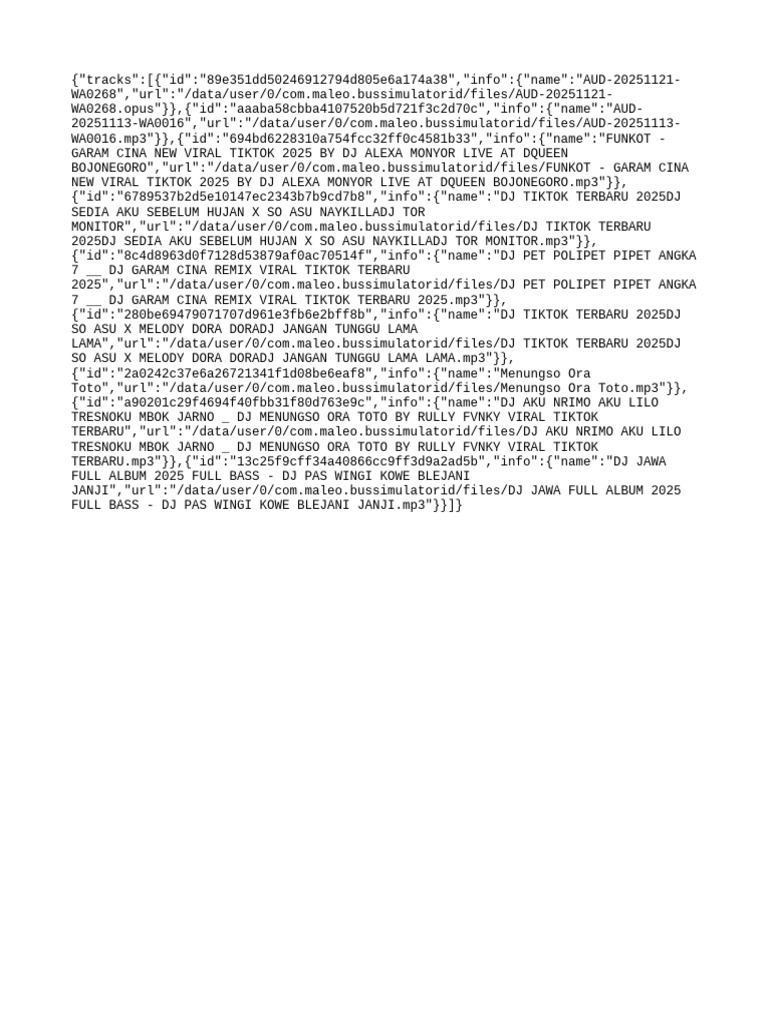 {"tracks":[{"id":"89e351dd50246912794d805e6a174a38","info":{"name":"AUD-20251121-WA0268","url":"/data/user/0/com.maleo.bussimulatorid/files/AUD-20251121-WA0268.opus"}},{"id":"aaaba58cbba4107520b5d721f3c2d70c","info":{"name":"AUD-20251113-WA0016","url":"/data/user/0/com.maleo.bussimulatorid/files/AUD-20251113-WA0016.mp3"}},{"id":"694bd6228310a754fcc32ff0c4581b33","info":{"name":"FUNKOT - GARAM CINA NEW VIRAL TIKTOK 2025 BY DJ ALEXA MONYOR LIVE AT DQUEEN BOJONEGORO","url":"/data/user/0/com.maleo.bussimulatorid/files/FUNKOT - GARAM CINA NEW VIRAL TIKTOK 2025 BY DJ ALEXA MONYOR LIVE AT DQUEEN BOJONEGORO.mp3"}},{"id":"6789537b2d5e10147ec2343b7b9cd7b8","info":{"name":"DJ TIKTOK TERBARU 2025DJ SEDIA AKU SEBELUM HUJAN X SO ASU NAYKILLADJ TOR MONITOR","url":"/data/user/0/com.maleo.bussimulatorid/files/DJ TIKTOK TERBARU 2025DJ SEDIA AKU SEBELUM HUJAN X SO ASU NAYKILLADJ TOR MONITOR.mp3"}},{"id":"8c4d8963d0f7128d53879af0ac70514f","info":{"name":"DJ PET POLIPET PIPET ANGKA 7 __ DJ GARAM CINA REMIX VIRAL TIKTOK TERBARU 2025","url":"/data/user/0/com.maleo.bussimulatorid/files/DJ PET POLIPET PIPET ANGKA 7 __ DJ GARAM CINA REMIX VIRAL TIKTOK TERBARU 2025.mp3"}},{"id":"280be69479071707d961e3fb6e2bff8b","info":{"name":"DJ TIKTOK TERBARU 2025DJ SO ASU X MELODY DORA DORADJ JANGAN TUNGGU LAMA LAMA","url":"/data/user/0/com.maleo.bussimulatorid/files/DJ TIKTOK TERBARU 2025DJ SO ASU X MELODY DORA DORADJ JANGAN TUNGGU LAMA LAMA.mp3"}},{"id":"2a0242c37e6a26721341f1d08be6eaf8","info":{"name":"Menungso Ora Toto","url":"/data/user/0/com.maleo.bussimulatorid/files/Menungso Ora Toto.mp3"}},{"id":"a90201c29f4694f40fbb31f80d763e9c","info":{"name":"DJ AKU NRIMO AKU LILO TRESNOKU MBOK JARNO _ DJ MENUNGSO ORA TOTO BY RULLY FVNKY VIRAL TIKTOK TERBARU","url":"/data/user/0/com.maleo.bussimulatorid/files/DJ AKU NRIMO AKU LILO TRESNOKU MBOK JARNO _ DJ MENUNGSO ORA TOTO BY RULLY FVNKY VIRAL TIKTOK TERBARU.mp3"}},{"id":"13c25f9cff34a40866cc9ff3d9a2ad5b","info":{"name":"DJ JAWA FULL ALBUM 2025 FULL BASS - DJ PAS WINGI KOWE BLEJANI JANJI","url":"/data/user/0/com.maleo.bussimulatorid/files/DJ JAWA FULL ALBUM 2025 FULL BASS - DJ PAS WINGI KOWE BLEJANI JANJI.mp3"}}]}